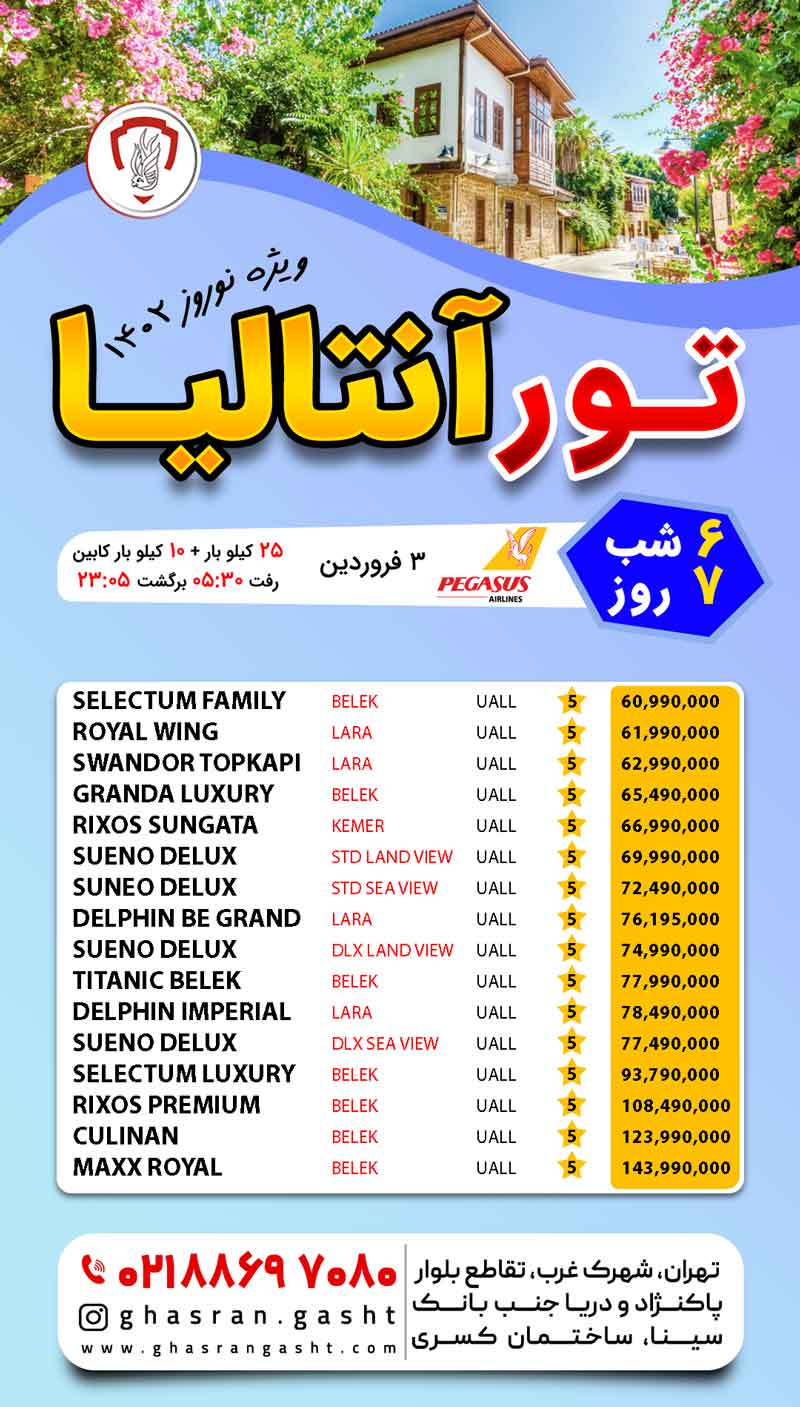 ویژه نوروز ۱۴۰۲

تور آنتالیا

۶ شب
۷ روز

PEGASUS AIRLINES

۳ فروردین

۲۵ کیلو بار + ۱۰ کیلو بار کابین
رفت ۰۵:۳۰ برگشت ۲۳:۰۵

| SELECTUM FAMILY | BELEK | UALL | 5 | 60,990,000 |
|---|---|---|---|---|
| ROYAL WING | LARA | UALL | 5 | 61,990,000 |
| SWANDOR TOPKAPI | LARA | UALL | 5 | 62,990,000 |
| GRANDA LUXURY | BELEK | UALL | 5 | 65,490,000 |
| RIXOS SUNGATA | KEMER | UALL | 5 | 66,990,000 |
| SUENO DELUX | STD LAND VIEW | UALL | 5 | 69,990,000 |
| SUNEO DELUX | STD SEA VIEW | UALL | 5 | 72,490,000 |
| DELPHIN BE GRAND | LARA | UALL | 5 | 76,195,000 |
| SUENO DELUX | DLX LAND VIEW | UALL | 5 | 74,990,000 |
| TITANIC BELEK | BELEK | UALL | 5 | 77,990,000 |
| DELPHIN IMPERIAL | LARA | UALL | 5 | 78,490,000 |
| SUENO DELUX | DLX SEA VIEW | UALL | 5 | 77,490,000 |
| SELECTUM LUXURY | BELEK | UALL | 5 | 93,790,000 |
| RIXOS PREMIUM | BELEK | UALL | 5 | 108,490,000 |
| CULINAN | BELEK | UALL | 5 | 123,990,000 |
| MAXX ROYAL | BELEK | UALL | 5 | 143,990,000 |

۰۲۱۸۸۶۹ ۷۰۸۰
ghasran.gasht
www.ghasrangasht.com

تهران، شهرک غرب، تقاطع بلوار پاکنژاد و دریا جنب بانک سینا، ساختمان کسری